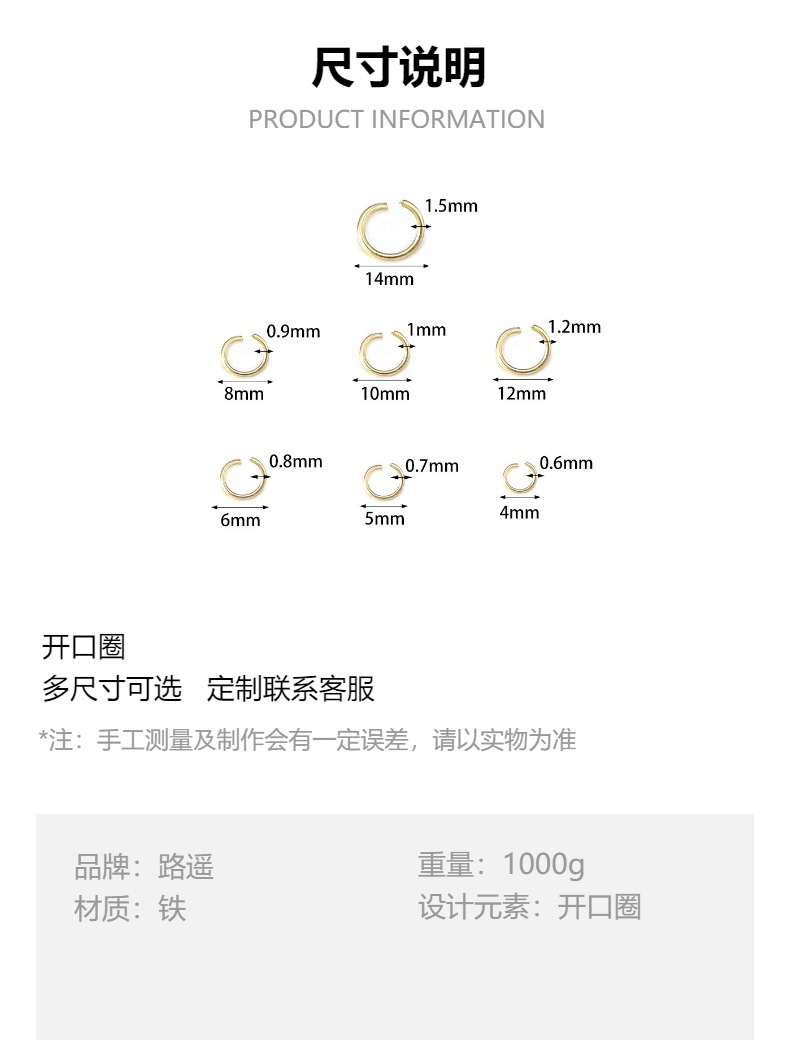 尺寸说明

PRODUCT INFORMATION

1.5mm
14mm

0.9mm
8mm

1mm
10mm

1.2mm
12mm

0.8mm
6mm

0.7mm
5mm

0.6mm
4mm

开口圈
多尺寸可选　定制联系客服

*注：手工测量及制作会有一定误差，请以实物为准

品牌：路遥
材质：铁

重量：1000g
设计元素：开口圈